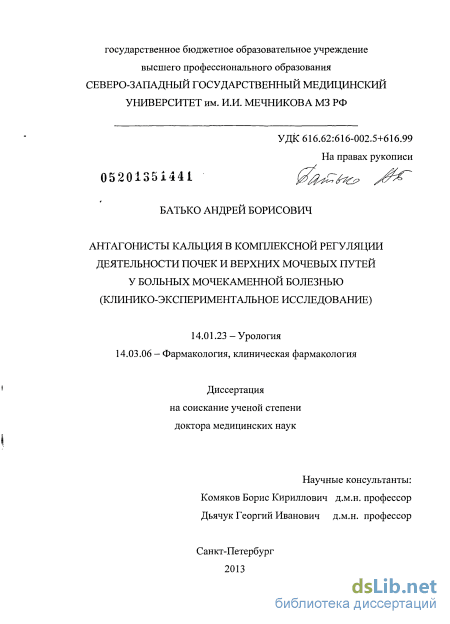 государственное бюджетное образовательное учреждение
высшего профессионального образования
СЕВЕРО-ЗАПАДНЫЙ ГОСУДАРСТВЕННЫЙ МЕДИЦИНСКИЙ УНИВЕРСИТЕТ им. И.И. МЕЧНИКОВА МЗ РФ

УДК 616.62:616-002.5+616.99

На правах рукописи

05201351441

Батько АБ

БАТЬКО АНДРЕЙ БОРИСОВИЧ

АНТАГОНИСТЫ КАЛЬЦИЯ В КОМПЛЕКСНОЙ РЕГУЛЯЦИИ ДЕЯТЕЛЬНОСТИ ПОЧЕК И ВЕРХНИХ МОЧЕВЫХ ПУТЕЙ У БОЛЬНЫХ МОЧЕКАМЕННОЙ БОЛЕЗНЬЮ (КЛИНИКО-ЭКСПЕРИМЕНТАЛЬНОЕ ИССЛЕДОВАНИЕ)

14.01.23 – Урология
14.03.06 – Фармакология, клиническая фармакология

Диссертация
на соискание ученой степени
доктора медицинских наук

Научные консультанты:
Комяков Борис Кириллович д.м.н. профессор
Дьячук Георгий Иванович д.м.н. профессор

Санкт-Петербург
2013

dsLib.net
библиотека диссертаций